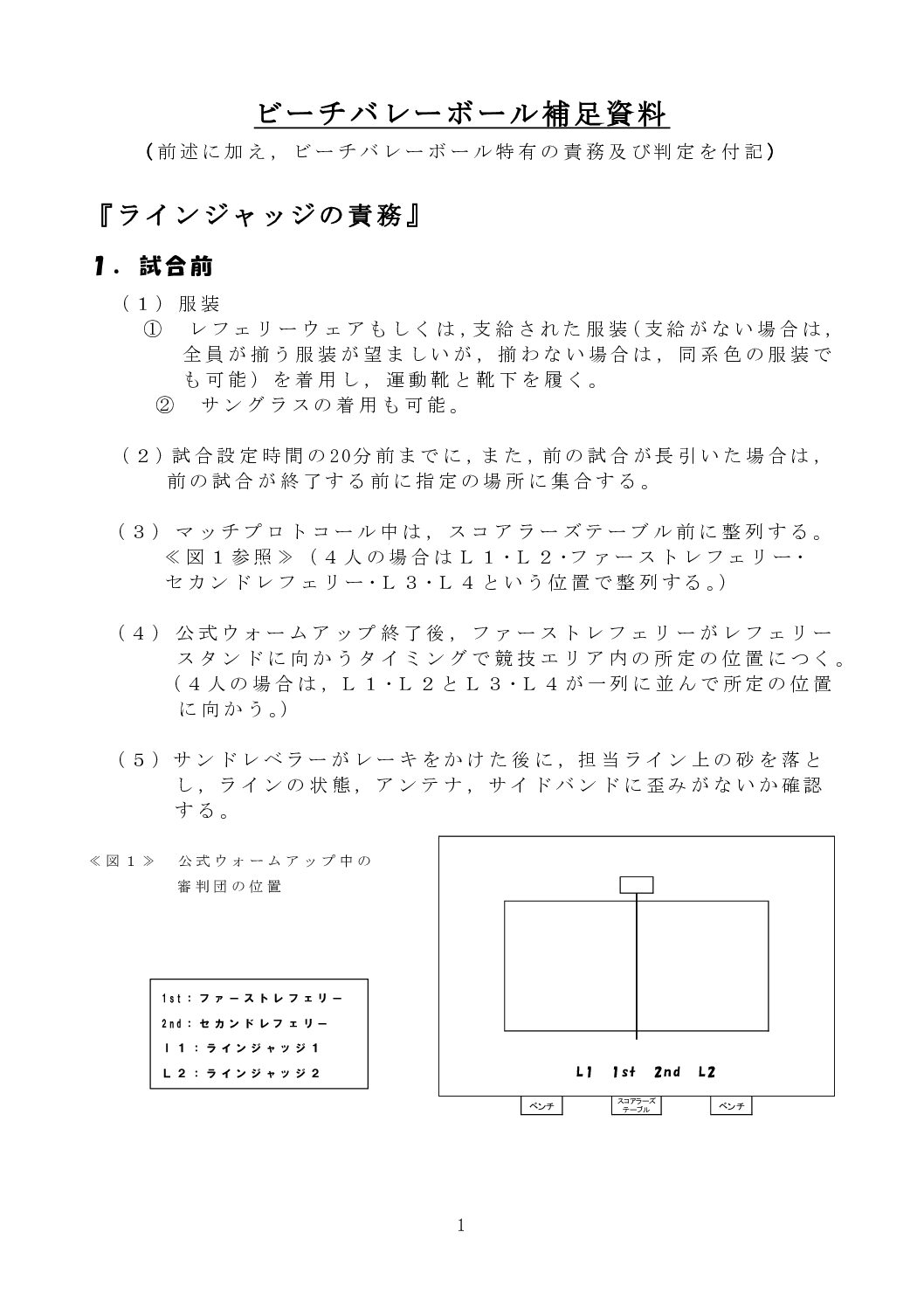 ビーチバレーボール補足資料

（前述に加え，ビーチバレーボール特有の責務及び判定を付記）

『ラインジャッジの責務』

1．試合前

（１）服装

① レフェリーウェアもしくは，支給された服装（支給がない場合は，全員が揃う服装が望ましいが，揃わない場合は，同系色の服装でも可能）を着用し，運動靴と靴下を履く。

② サングラスの着用も可能。

（２）試合設定時間の20分前までに，また，前の試合が長引いた場合は，前の試合が終了する前に指定の場所に集合する。

（３）マッチプロトコール中は，スコアラーズテーブル前に整列する。≪図１参照≫（４人の場合はＬ１・Ｌ２・ファーストレフェリー・セカンドレフェリー・Ｌ３・Ｌ４という位置で整列する。）

（４）公式ウォームアップ終了後，ファーストレフェリーがレフェリースタンドに向かうタイミングで競技エリア内の所定の位置につく。（４人の場合は，Ｌ１・Ｌ２とＬ３・Ｌ４が一列に並んで所定の位置に向かう。）

（５）サンドレベラーがレーキをかけた後に，担当ライン上の砂を落とし，ラインの状態，アンテナ，サイドバンドに歪みがないか確認する。

≪図１≫ 公式ウォームアップ中の審判団の位置

1st：ファーストレフェリー
2nd：セカンドレフェリー
Ｉ１：ラインジャッジ１
Ｌ２：ラインジャッジ２

L1 1st 2nd L2

ベンチ
スコアラーズテーブル
ベンチ

1